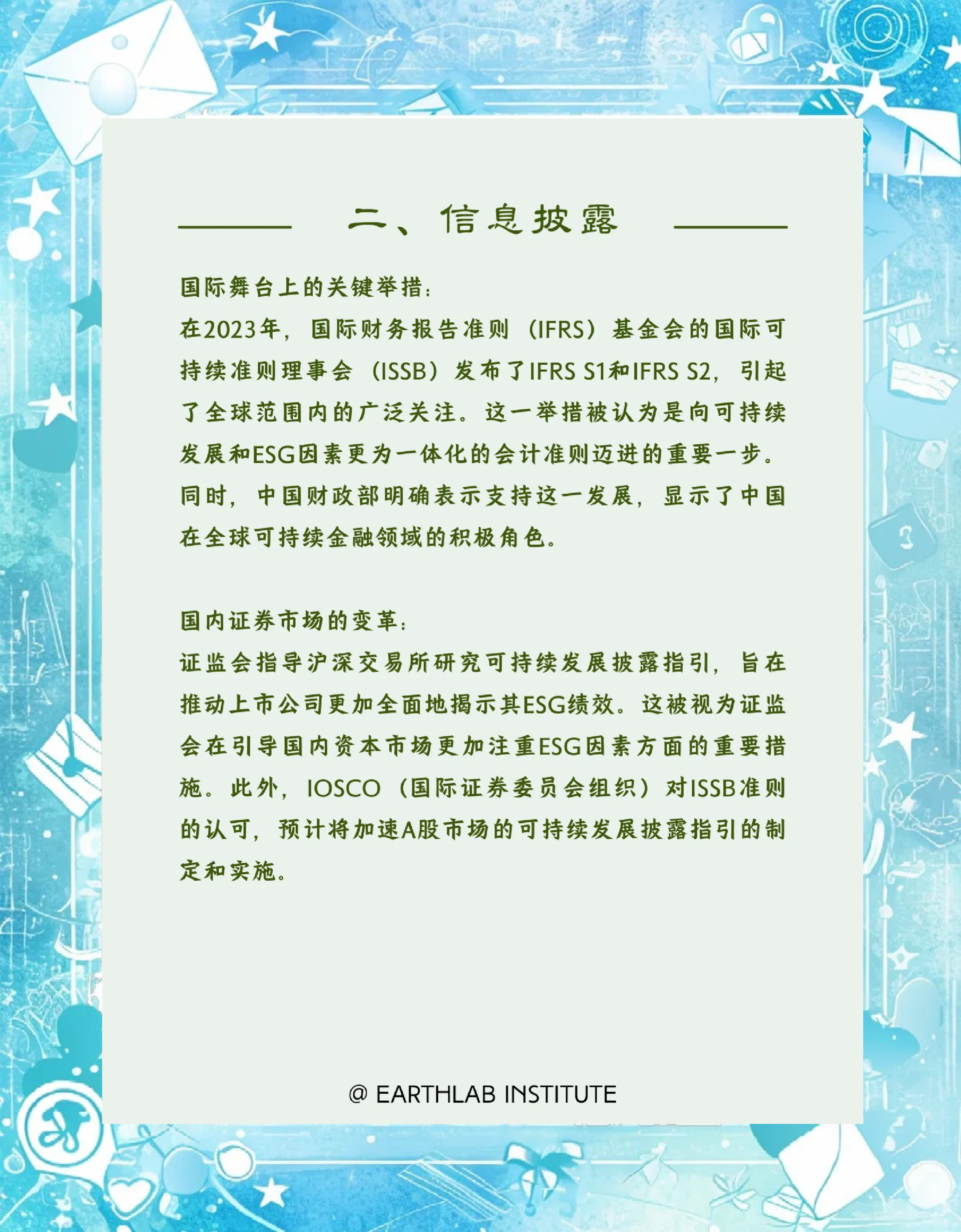 二、信息披露

国际舞台上的关键举措：
在2023年，国际财务报告准则（IFRS）基金会的国际可持续准则理事会（ISSB）发布了IFRS S1和IFRS S2，引起了全球范围内的广泛关注。这一举措被认为是向可持续发展和ESG因素更为一体化的会计准则迈进的重要一步。同时，中国财政部明确表示支持这一发展，显示了中国在全球可持续金融领域的积极角色。

国内证券市场的变革：
证监会指导沪深交易所研究可持续发展披露指引，旨在推动上市公司更加全面地揭示其ESG绩效。这被视为证监会在引导国内资本市场更加注重ESG因素方面的重要措施。此外，IOSCO（国际证券委员会组织）对ISSB准则的认可，预计将加速A股市场的可持续发展披露指引的制定和实施。

@ EARTHLAB INSTITUTE